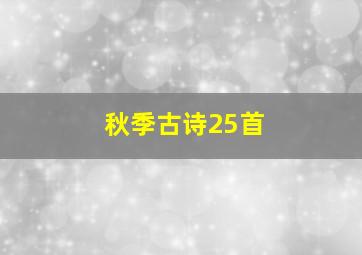 秋季古诗25首